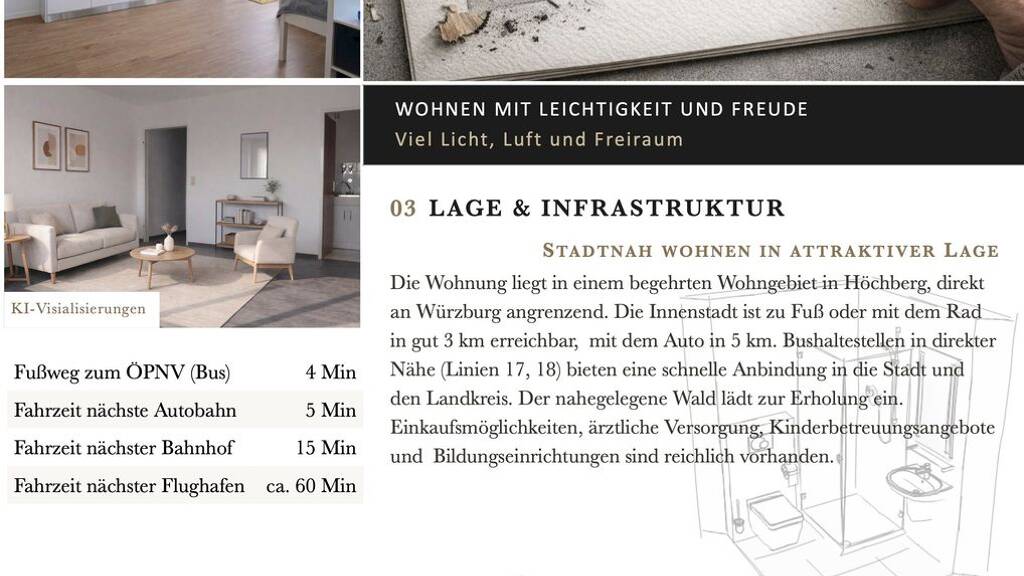 KI-Visialisierungen

| Fußweg zum ÖPNV (Bus) | 4 Min |
|---|---|
| Fahrzeit nächste Autobahn | 5 Min |
| Fahrzeit nächster Bahnhof | 15 Min |
| Fahrzeit nächster Flughafen | ca. 60 Min |

WOHNEN MIT LEICHTIGKEIT UND FREUDE
Viel Licht, Luft und Freiraum

03 LAGE & INFRASTRUKTUR

STADTNAH WOHNEN IN ATTRAKTIVER LAGE

Die Wohnung liegt in einem begehrten Wohngebiet in Höchberg, direkt an Würzburg angrenzend. Die Innenstadt ist zu Fuß oder mit dem Rad in gut 3 km erreichbar, mit dem Auto in 5 km. Bushaltestellen in direkter Nähe (Linien 17, 18) bieten eine schnelle Anbindung in die Stadt und den Landkreis. Der nahegelegene Wald lädt zur Erholung ein. Einkaufsmöglichkeiten, ärztliche Versorgung, Kinderbetreuungsangebote und Bildungseinrichtungen sind reichlich vorhanden.